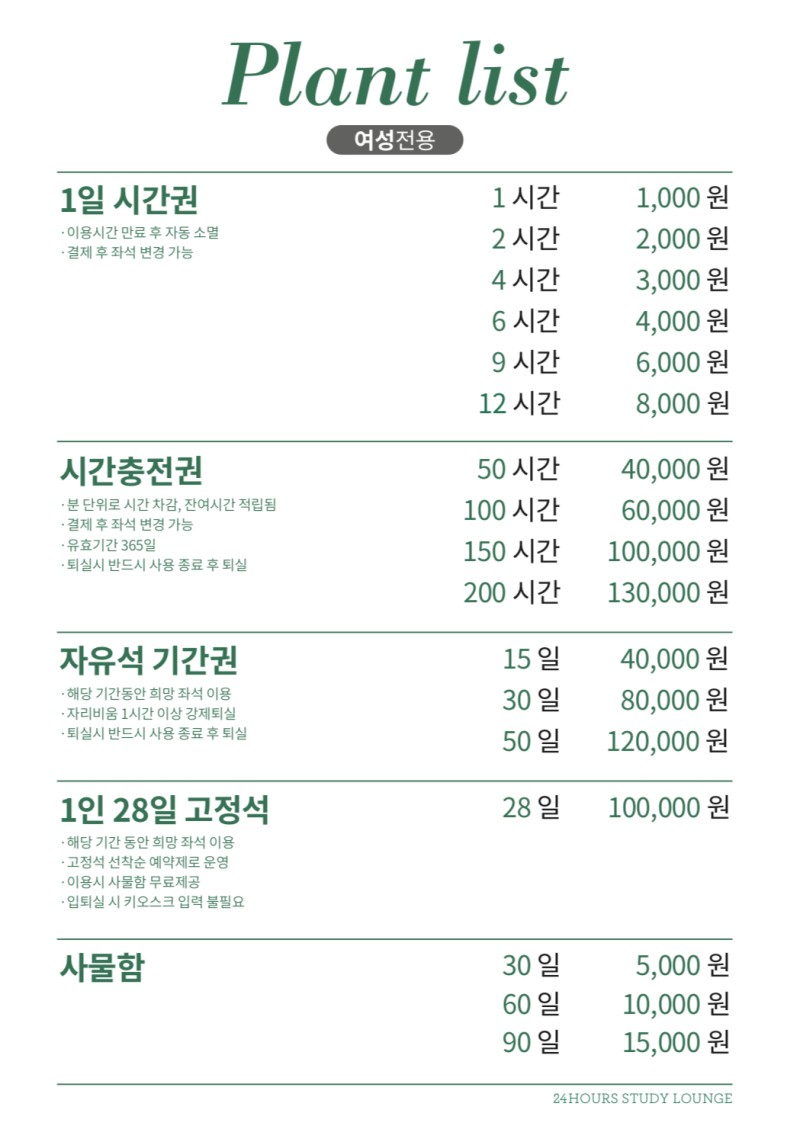 Plant list

여성전용

1일 시간권
· 이용시간 만료 후 자동 소멸
· 결제 후 좌석 변경 가능

| 1 시간 | 1,000 원 |
|---|---|
| 2 시간 | 2,000 원 |
| 4 시간 | 3,000 원 |
| 6 시간 | 4,000 원 |
| 9 시간 | 6,000 원 |
| 12 시간 | 8,000 원 |

시간충전권
· 분 단위로 시간 차감, 잔여시간 적립됨
· 결제 후 좌석 변경 가능
· 유효기간 365일
· 퇴실시 반드시 사용 종료 후 퇴실

| 50 시간 | 40,000 원 |
|---|---|
| 100 시간 | 60,000 원 |
| 150 시간 | 100,000 원 |
| 200 시간 | 130,000 원 |

자유석 기간권
· 해당 기간동안 희망 좌석 이용
· 자리비움 1시간 이상 강제퇴실
· 퇴실시 반드시 사용 종료 후 퇴실

| 15 일 | 40,000 원 |
|---|---|
| 30 일 | 80,000 원 |
| 50 일 | 120,000 원 |

1인 28일 고정석
· 해당 기간 동안 희망 좌석 이용
· 고정석 선착순 예약제로 운영
· 이용시 사물함 무료제공
· 입퇴실 시 키오스크 입력 불필요

| 28 일 | 100,000 원 |
|---|---|

사물함

| 30 일 | 5,000 원 |
|---|---|
| 60 일 | 10,000 원 |
| 90 일 | 15,000 원 |

24HOURS STUDY LOUNGE